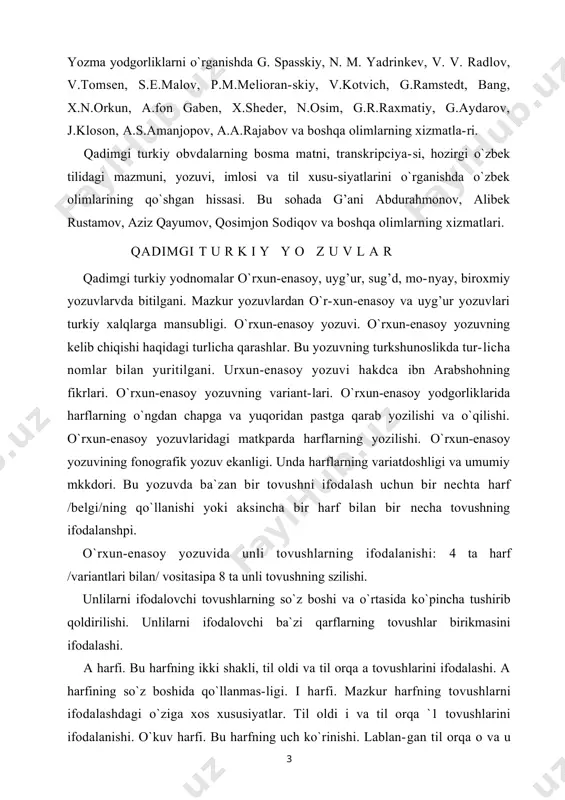 Yozma yodgorliklarni o`rganishda G. Spasskiy, N. M. Yadrinkev, V. V. Radlov, V.Tomsen, S.E.Malov, P.M.Melioran-skiy, V.Kotvich, G.Ramstedt, Bang, X.N.Orkun, A.fon Gaben, X.Sheder, N.Osim, G.R.Raxmatiy, G.Aydarov, J.Kloson, A.S.Amanjopov, A.A.Rajabov va boshqa olimlarning xizmatla-ri.

Qadimgi turkiy obvdalarning bosma matni, transkripciya-si, hozirgi o`zbek tilidagi mazmuni, yozuvi, imlosi va til xusu-siyatlarini o`rganishda o`zbek olimlarining qo`shgan hissasi. Bu sohada G'ani Abdurahmonov, Alibek Rustamov, Aziz Qayumov, Qosimjon Sodiqov va boshqa olimlarning xizmatlari.

QADIMGI T U R K I Y  Y O  Z U V L A R

Qadimgi turkiy yodnomalar O`rxun-enasoy, uyg'ur, sug'd, mo-nyay, biroxmiy yozuvlarvda bitilgani. Mazkur yozuvlardan O`r-xun-enasoy va uyg'ur yozuvlari turkiy xalqlarga mansubligi. O`rxun-enasoy yozuvi. O`rxun-enasoy yozuvning kelib chiqishi haqidagi turlicha qarashlar. Bu yozuvning turkshunoslikda tur-licha nomlar bilan yuritilgani. Urxun-enasoy yozuvi hakdca ibn Arabshohning fikrlari. O`rxun-enasoy yozuvning variant-lari. O`rxun-enasoy yodgorliklarida harflarning o`ngdan chapga va yuqoridan pastga qarab yozilishi va o`qilishi. O`rxun-enasoy yozuvlaridagi matkparda harflarning yozilishi. O`rxun-enasoy yozuvining fonografik yozuv ekanligi. Unda harflarning variatdoshligi va umumiy mkkdori. Bu yozuvda ba`zan bir tovushni ifodalash uchun bir nechta harf /belgi/ning qo`llanishi yoki aksincha bir harf bilan bir necha tovushning ifodalanshpi.

O`rxun-enasoy yozuvida unli tovushlarning ifodalanishi: 4 ta harf /variantlari bilan/ vositasipa 8 ta unli tovushning szilishi.

Unlilarni ifodalovchi tovushlarning so`z boshi va o`rtasida ko`pincha tushirib qoldirilishi. Unlilarni ifodalovchi ba`zi qarflarning tovushlar birikmasini ifodalashi.

A harfi. Bu harfning ikki shakli, til oldi va til orqa a tovushlarini ifodalashi. A harfining so`z boshida qo`llanmas-ligi. I harfi. Mazkur harfning tovushlarni ifodalashdagi o`ziga xos xususiyatlar. Til oldi i va til orqa `l tovushlarini ifodalanishi. O`kuv harfi. Bu harfning uch ko`rinishi. Lablan-gan til orqa o va u

3